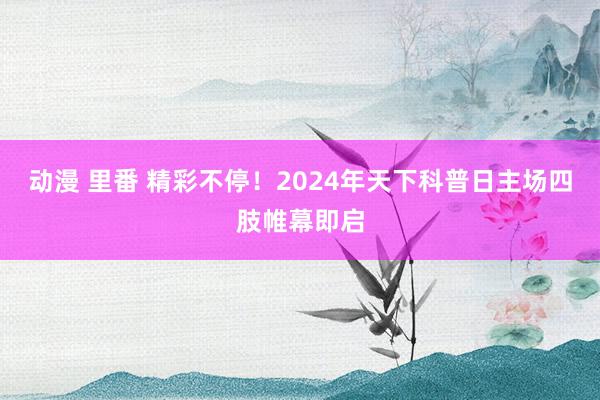 动漫 里番 精彩不停！2024年天下科普日主场四肢帷幕即启